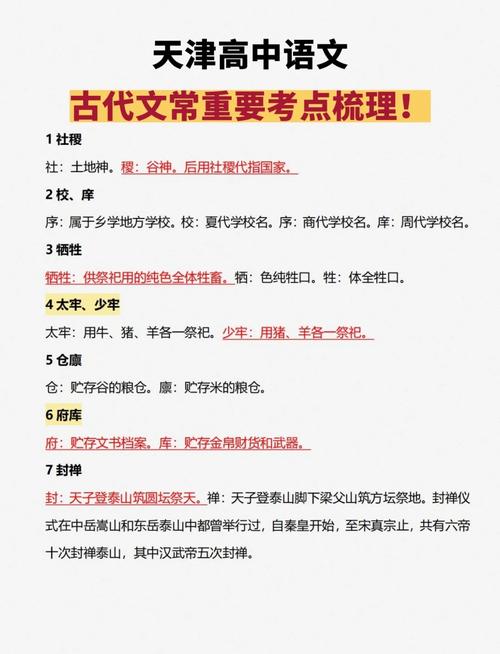 天津高中语文

古代文常重要考点梳理！

1 社稷

社：土地神。稷：谷神。后用社稷代指国家。

2 校、庠

序：属于乡学地方学校。校：夏代学校名。序：商代学校名。庠：周代学校名。

3 牺牲

牺牲：供祭祀用的纯色全体牲畜。牺：色纯牲口。牲：体全牲口。

4 太牢、少牢

太牢：用牛、猪、羊各一祭祀。少牢：用猪、羊各一祭祀。

5 仓廪

仓：贮存谷的粮仓。廪：贮存米的粮仓。

6 府库

府：贮存文书档案。库：贮存金帛财货和武器。

7 封禅

封：天子登泰山筑圆坛祭天。禅：天子登泰山脚下梁父山筑方坛祭地。封禅仪式在中岳嵩山和东岳泰山中都曾举行过，自秦皇开始，至宋真宗止，共有六帝十次封禅泰山，其中汉武帝五次封禅。